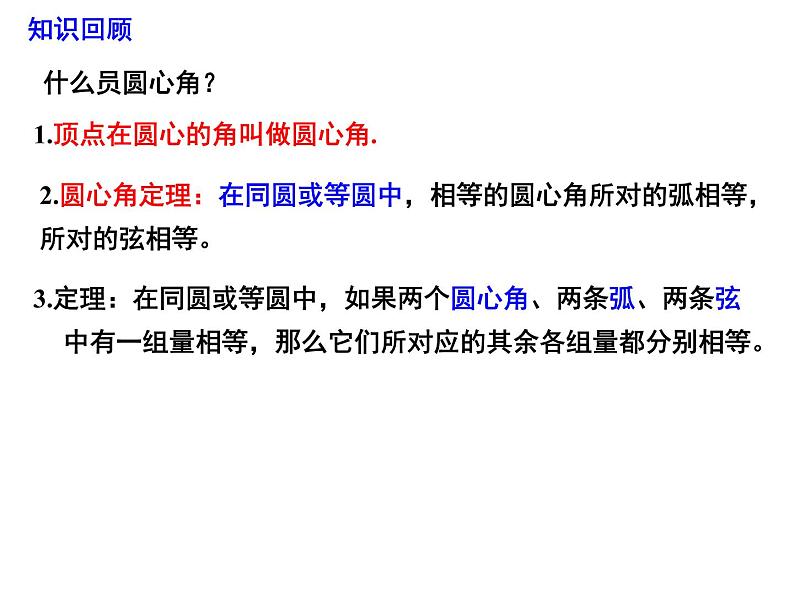 知识回顾

什么员圆心角？

1.顶点在圆心的角叫做圆心角.

2.圆心角定理：在同圆或等圆中，相等的圆心角所对的弧相等，所对的弦相等。

3.定理：在同圆或等圆中，如果两个圆心角、两条弧、两条弦中有一组量相等，那么它们所对应的其余各组量都分别相等。